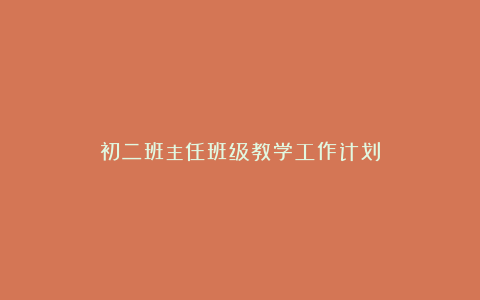 初二班主任班级教学工作计划